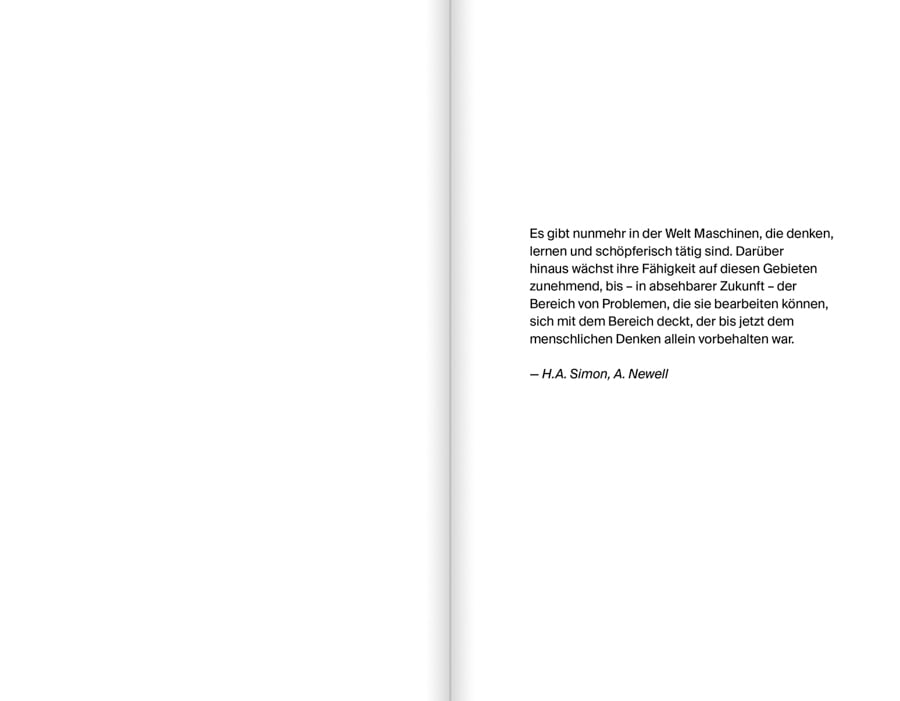 Es gibt nunmehr in der Welt Maschinen, die denken, lernen und schöpferisch tätig sind. Darüber hinaus wächst ihre Fähigkeit auf diesen Gebieten zunehmend, bis – in absehbarer Zukunft – der Bereich von Problemen, die sie bearbeiten können, sich mit dem Bereich deckt, der bis jetzt dem menschlichen Denken allein vorbehalten war.

— H.A. Simon, A. Newell